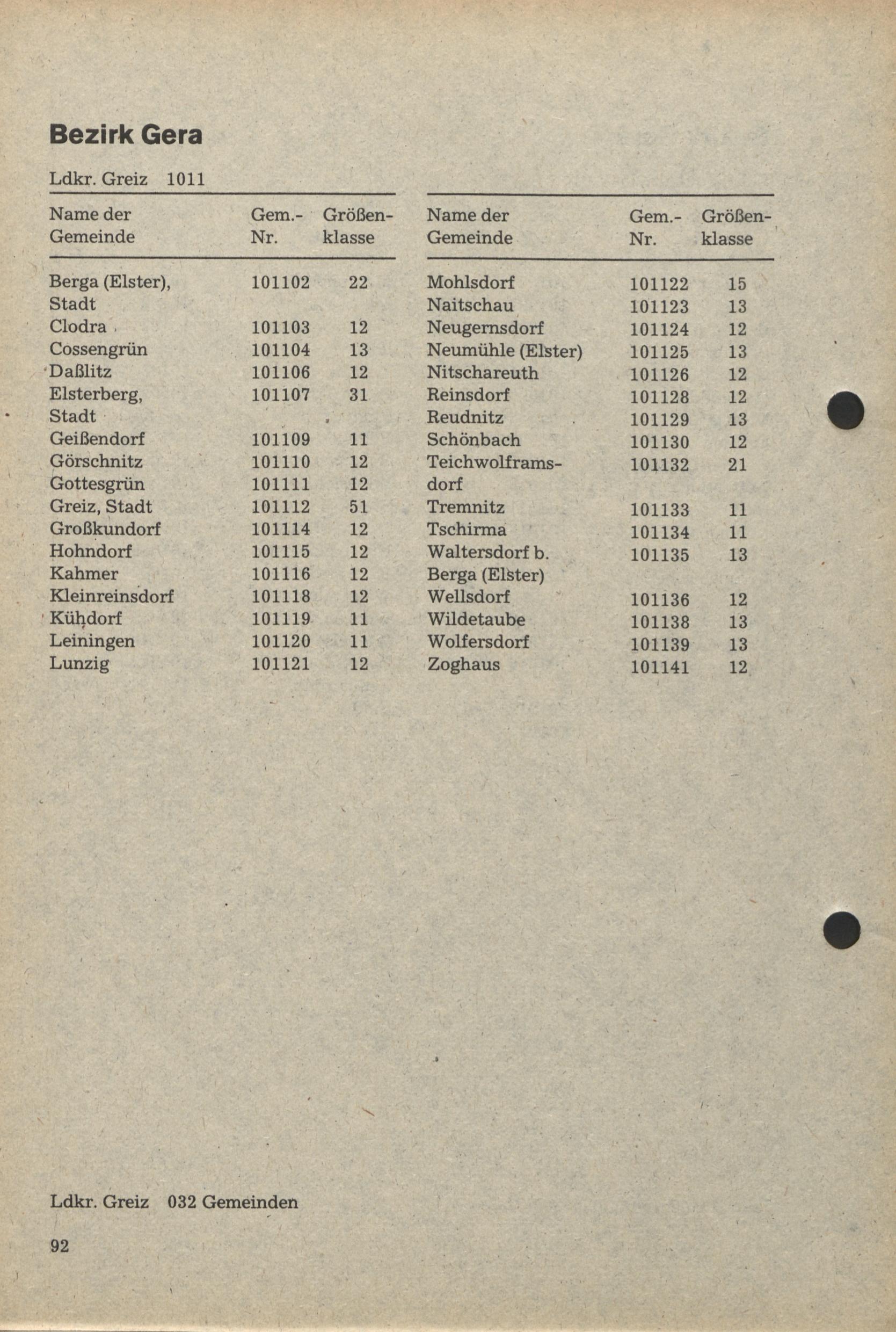 Bezirk Gera

Ldkr. Greiz 1011

| Name der Gemeinde | Gem.-Nr. | Größenklasse |
|---|---|---|
| Berga (Elster), Stadt | 101102 | 22 |
| Clodra | 101103 | 12 |
| Cossengrün | 101104 | 13 |
| Daßlitz | 101106 | 12 |
| Elsterberg, Stadt | 101107 | 31 |
| Geißendorf | 101109 | 11 |
| Görschnitz | 101110 | 12 |
| Gottesgrün | 101111 | 12 |
| Greiz, Stadt | 101112 | 51 |
| Großkundorf | 101114 | 12 |
| Hohndorf | 101115 | 12 |
| Kahmer | 101116 | 12 |
| Kleinreinsdorf | 101118 | 12 |
| Kühdorf | 101119 | 11 |
| Leiningen | 101120 | 11 |
| Lunzig | 101121 | 12 |

| Name der Gemeinde | Gem.-Nr. | Größenklasse |
|---|---|---|
| Mohlsdorf | 101122 | 15 |
| Naitschau | 101123 | 13 |
| Neugernsdorf | 101124 | 12 |
| Neumühle (Elster) | 101125 | 13 |
| Nitschareuth | 101126 | 12 |
| Reinsdorf | 101128 | 12 |
| Reudnitz | 101129 | 13 |
| Schönbach | 101130 | 12 |
| Teichwolframsdorf | 101132 | 21 |
| Tremnitz | 101133 | 11 |
| Tschirma | 101134 | 11 |
| Waltersdorf b. Berga (Elster) | 101135 | 13 |
| Wellsdorf | 101136 | 12 |
| Wildetaube | 101138 | 13 |
| Wolfersdorf | 101139 | 13 |
| Zoghaus | 101141 | 12 |

Ldkr. Greiz 032 Gemeinden

92